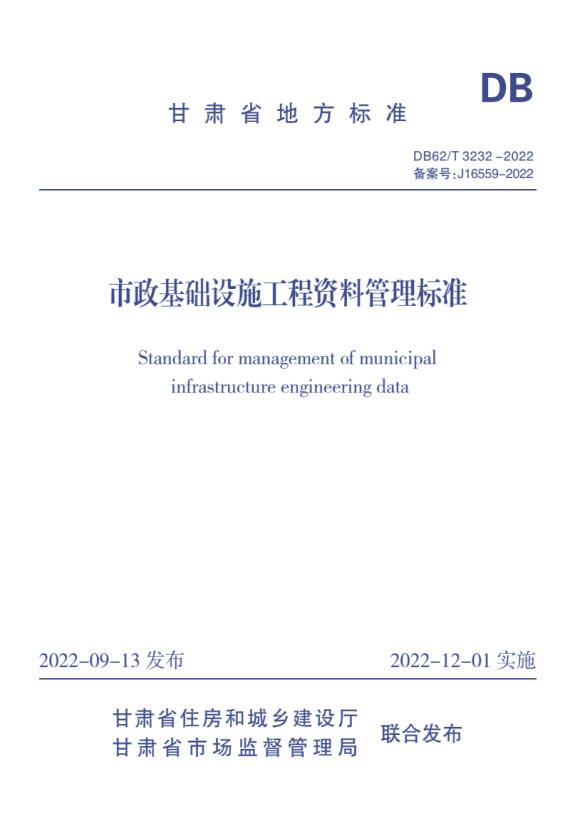 DB

甘肃省地方标准

DB62/T 3232 -2022
备案号:J16559-2022

市政基础设施工程资料管理标准

Standard for management of municipal infrastructure engineering data

2022-09-13 发布

2022-12-01 实施

甘肃省住房和城乡建设厅
甘肃省市场监督管理局

联合发布